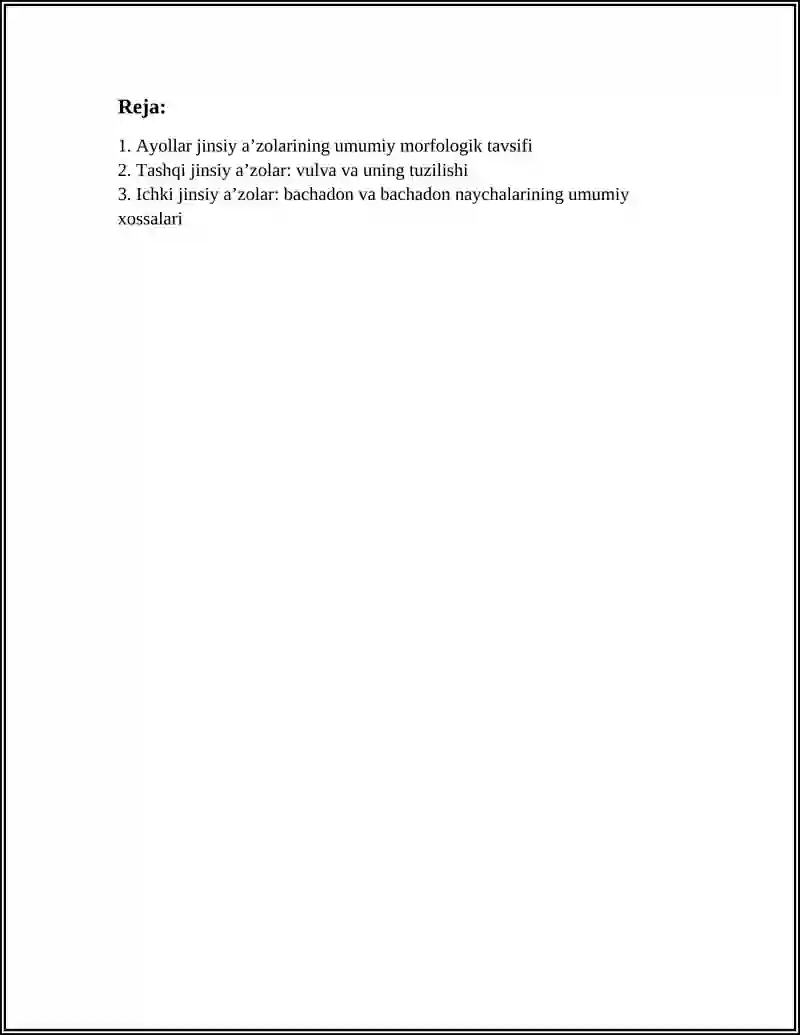 Reja:

1. Ayollar jinsiy a'zolarining umumiy morfologik tavsifi
2. Tashqi jinsiy a'zolar: vulva va uning tuzilishi
3. Ichki jinsiy a'zolar: bachadon va bachadon naychalarining umumiy xossalari